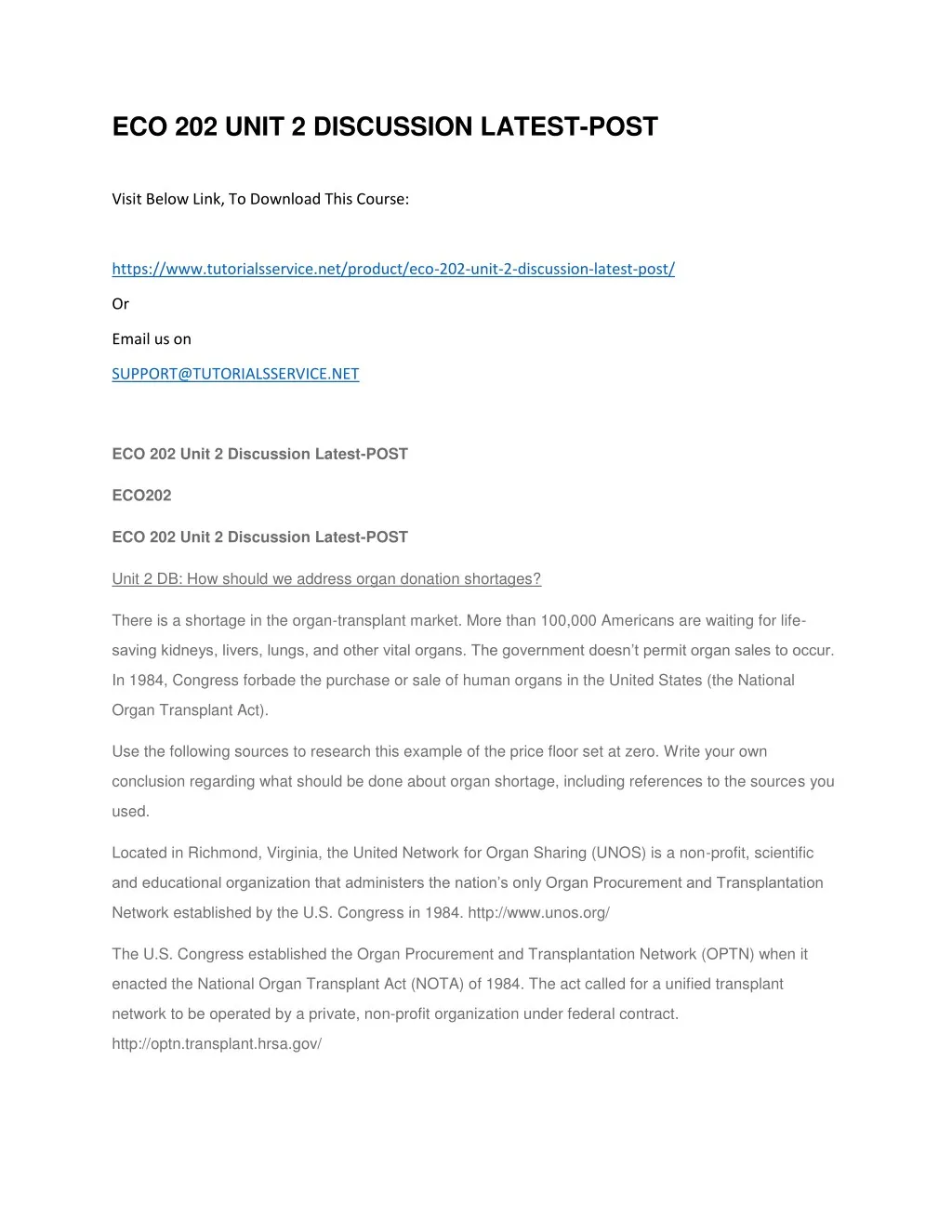 ECO 202 UNIT 2 DISCUSSION LATEST-POST

Visit Below Link, To Download This Course:

https://www.tutorialsservice.net/product/eco-202-unit-2-discussion-latest-post/

Or

Email us on

SUPPORT@TUTORIALSSERVICE.NET

ECO 202 Unit 2 Discussion Latest-POST

ECO202

ECO 202 Unit 2 Discussion Latest-POST

Unit 2 DB: How should we address organ donation shortages?

There is a shortage in the organ-transplant market. More than 100,000 Americans are waiting for life-saving kidneys, livers, lungs, and other vital organs. The government doesn't permit organ sales to occur. In 1984, Congress forbade the purchase or sale of human organs in the United States (the National Organ Transplant Act).

Use the following sources to research this example of the price floor set at zero. Write your own conclusion regarding what should be done about organ shortage, including references to the sources you used.

Located in Richmond, Virginia, the United Network for Organ Sharing (UNOS) is a non-profit, scientific and educational organization that administers the nation's only Organ Procurement and Transplantation Network established by the U.S. Congress in 1984. http://www.unos.org/

The U.S. Congress established the Organ Procurement and Transplantation Network (OPTN) when it enacted the National Organ Transplant Act (NOTA) of 1984. The act called for a unified transplant network to be operated by a private, non-profit organization under federal contract. http://optn.transplant.hrsa.gov/